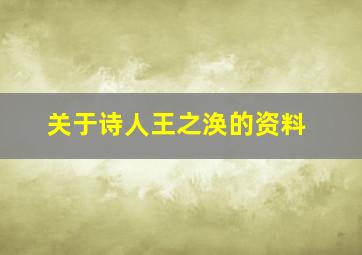 关于诗人王之涣的资料